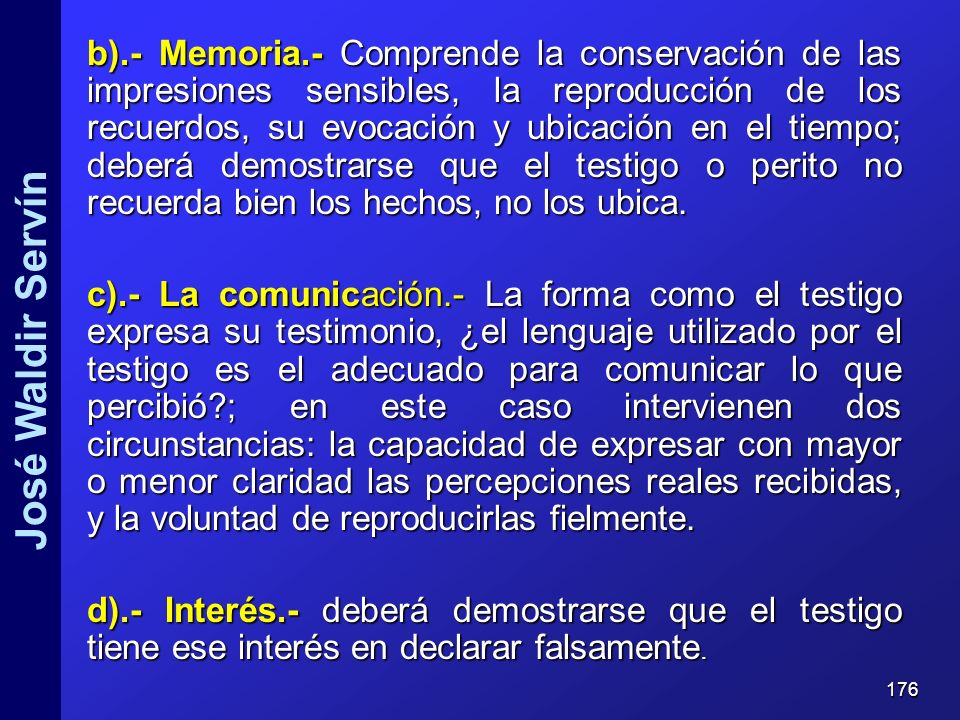 José Waldir Servín

b).- Memoria.- Comprende la conservación de las impresiones sensibles, la reproducción de los recuerdos, su evocación y ubicación en el tiempo; deberá demostrarse que el testigo o perito no recuerda bien los hechos, no los ubica.

c).- La comunicación.- La forma como el testigo expresa su testimonio, ¿el lenguaje utilizado por el testigo es el adecuado para comunicar lo que percibió?; en este caso intervienen dos circunstancias: la capacidad de expresar con mayor o menor claridad las percepciones reales recibidas, y la voluntad de reproducirlas fielmente.

d).- Interés.- deberá demostrarse que el testigo tiene ese interés en declarar falsamente.

176